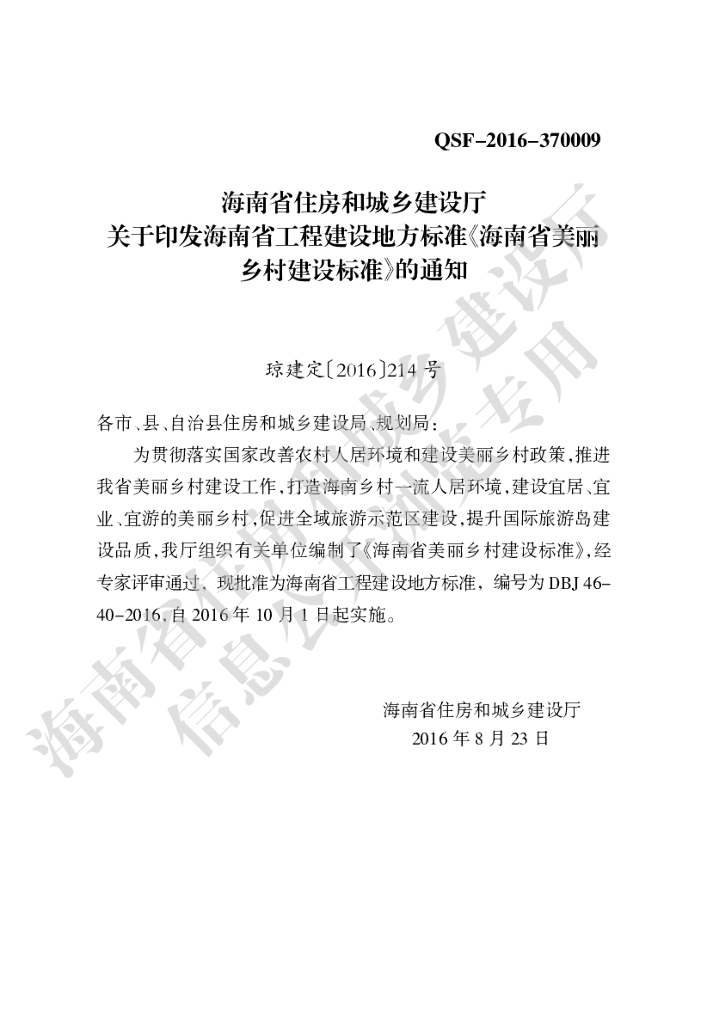 QSF-2016-370009

海南省住房和城乡建设厅
关于印发海南省工程建设地方标准《海南省美丽乡村建设标准》的通知

琼建定〔2016〕214号

各市、县、自治县住房和城乡建设局、规划局：

为贯彻落实国家改善农村人居环境和建设美丽乡村政策，推进我省美丽乡村建设工作，打造海南乡村一流人居环境，建设宜居、宜业、宜游的美丽乡村，促进全域旅游示范区建设，提升国际旅游岛建设品质，我厅组织有关单位编制了《海南省美丽乡村建设标准》，经专家评审通过，现批准为海南省工程建设地方标准，编号为DBJ 46-40-2016，自2016年10月1日起实施。

海南省住房和城乡建设厅
2016年8月23日

海南省住房和城乡建设厅
信息公开专用